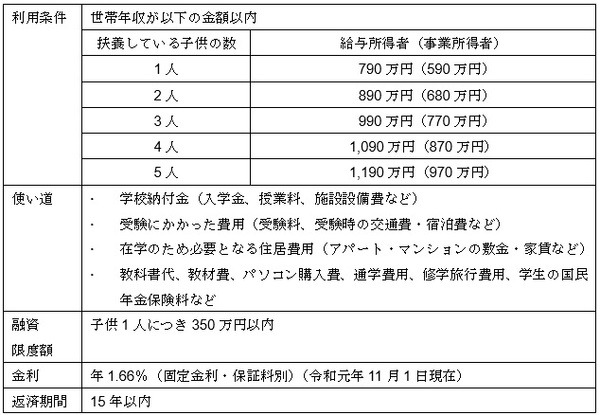 | 利用条件 | 世帯年収が以下の金額以内 | |
|---|---|---|
| | 扶養している子供の数 | 給与所得者（事業所得者） |
| | 1人 | 790万円（590万円） |
| | 2人 | 890万円（680万円） |
| | 3人 | 990万円（770万円） |
| | 4人 | 1,090万円（870万円） |
| | 5人 | 1,190万円（970万円） |
| 使い道 | ・ 学校納付金（入学金、授業料、施設設備費など）<br>・ 受験にかかった費用（受験料、受験時の交通費・宿泊費など）<br>・ 在学のため必要となる住居費用（アパート・マンションの敷金・家賃など）<br>・ 教科書代、教材費、パソコン購入費、通学費用、修学旅行費用、学生の国民年金保険料など | |
| 融資限度額 | 子供1人につき350万円以内 | |
| 金利 | 年1.66%（固定金利・保証料別）（令和元年11月1日現在） | |
| 返済期間 | 15年以内 | |